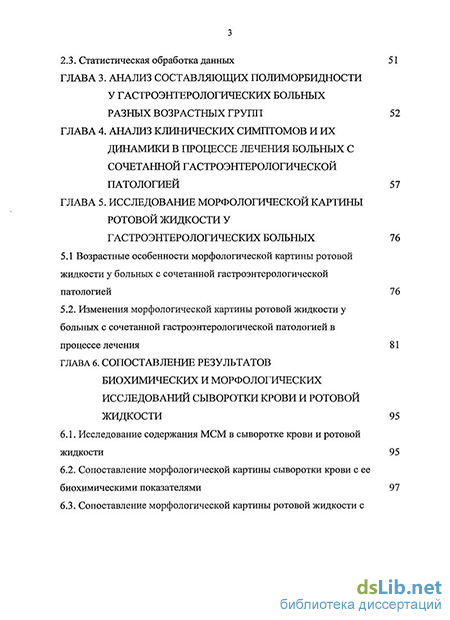 3

2.3. Статистическая обработка данных 51

ГЛАВА 3. АНАЛИЗ СОСТАВЛЯЮЩИХ ПОЛИМОРБИДНОСТИ У ГАСТРОЭНТЕРОЛОГИЧЕСКИХ БОЛЬНЫХ РАЗНЫХ ВОЗРАСТНЫХ ГРУПП 52

ГЛАВА 4. АНАЛИЗ КЛИНИЧЕСКИХ СИМПТОМОВ И ИХ ДИНАМИКИ В ПРОЦЕССЕ ЛЕЧЕНИЯ БОЛЬНЫХ С СОЧЕТАННОЙ ГАСТРОЭНТЕРОЛОГИЧЕСКОЙ ПАТОЛОГИЕЙ 57

ГЛАВА 5. ИССЛЕДОВАНИЕ МОРФОЛОГИЧЕСКОЙ КАРТИНЫ РОТОВОЙ ЖИДКОСТИ У ГАСТРОЭНТЕРОЛОГИЧЕСКИХ БОЛЬНЫХ 76

5.1 Возрастные особенности морфологической картины ротовой жидкости у больных с сочетанной гастроэнтерологической патологией 76

5.2. Изменения морфологической картины ротовой жидкости у больных с сочетанной гастроэнтерологической патологией в процессе лечения 81

ГЛАВА 6. СОПОСТАВЛЕНИЕ РЕЗУЛЬТАТОВ БИОХИМИЧЕСКИХ И МОРФОЛОГИЧЕСКИХ ИССЛЕДОВАНИЙ СЫВОРОТКИ КРОВИ И РОТОВОЙ ЖИДКОСТИ 95

6.1. Исследование содержания МСМ в сыворотке крови и ротовой жидкости 95

6.2. Сопоставление морфологической картины сыворотки крови с ее биохимическими показателями 97

6.3. Сопоставление морфологической картины ротовой жидкости с

dsLib.net
библиотека диссертаций